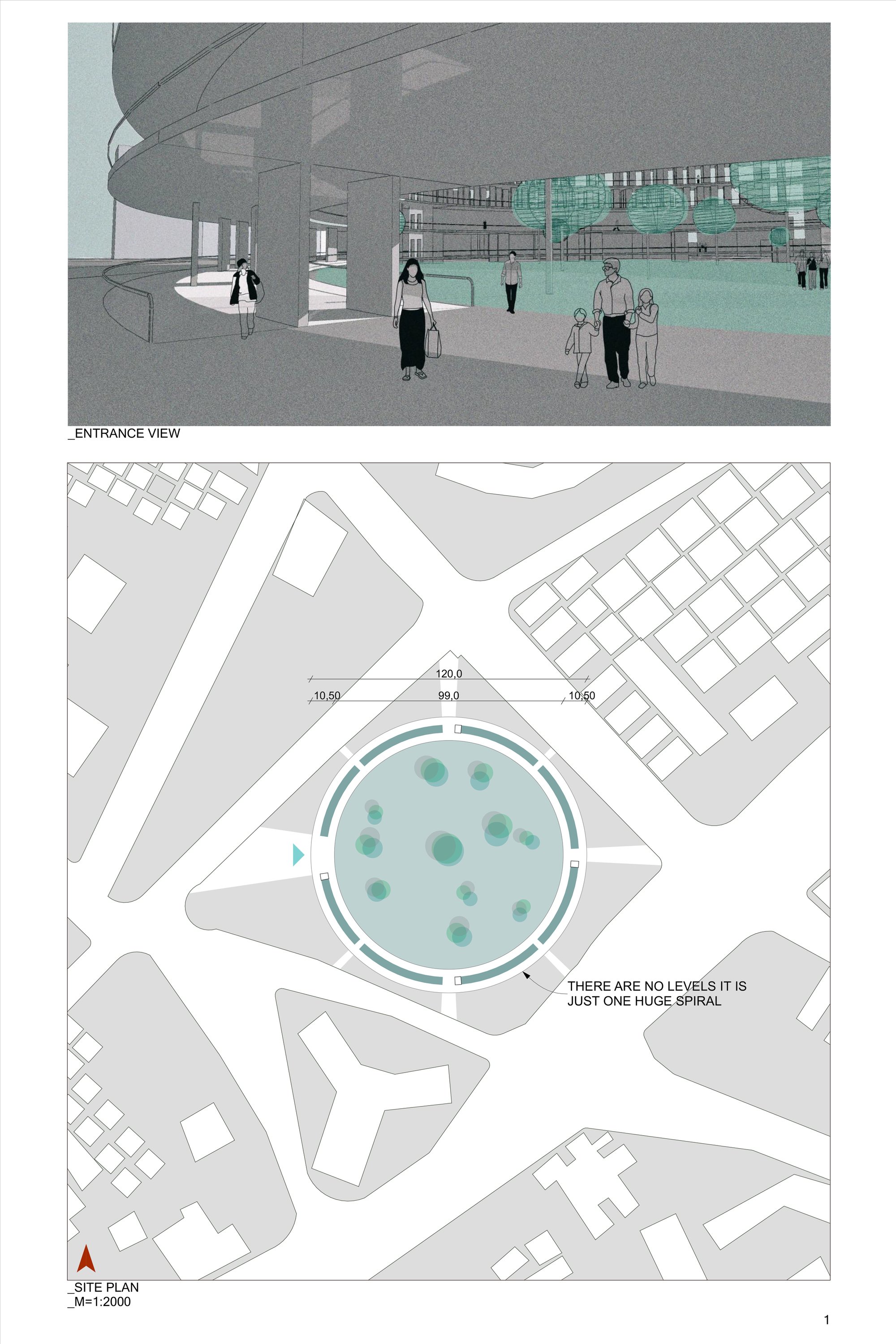 _ENTRANCE VIEW

120,0

10,50

99,0

10,50

THERE ARE NO LEVELS IT IS JUST ONE HUGE SPIRAL

_SITE PLAN
_M=1:2000

1